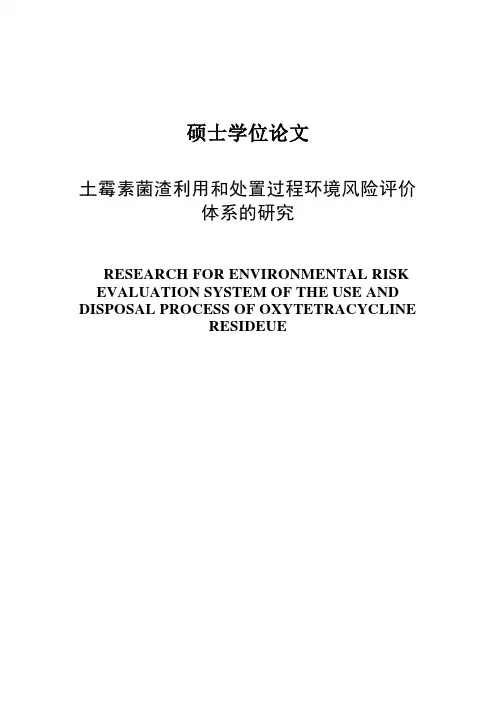 硕士学位论文

土霉素菌渣利用和处置过程环境风险评价体系的研究

RESEARCH FOR ENVIRONMENTAL RISK EVALUATION SYSTEM OF THE USE AND DISPOSAL PROCESS OF OXYTETRACYCLINE RESIDEUE